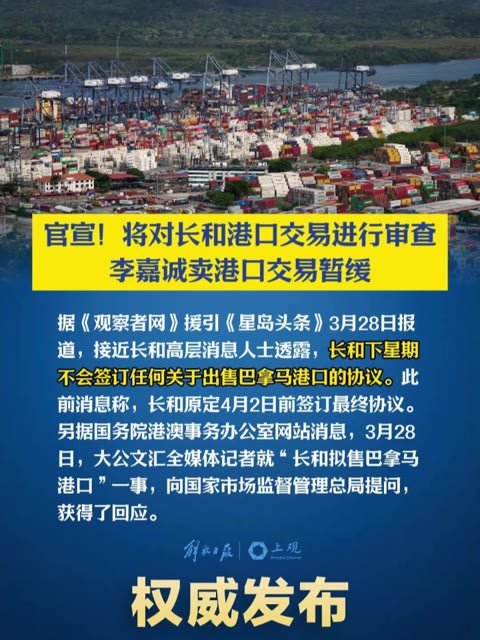 官宣！将对长和港口交易进行审查
李嘉诚卖港口交易暂缓

据《观察者网》援引《星岛头条》3月28日报道，接近长和高层消息人士透露，长和下星期不会签订任何关于出售巴拿马港口的协议。此前消息称，长和原定4月2日前签订最终协议。另据国务院港澳事务办公室网站消息，3月28日，大公文汇全媒体记者就“长和拟售巴拿马港口”一事，向国家市场监督管理总局提问，获得了回应。

解放日报 上观

权威发布